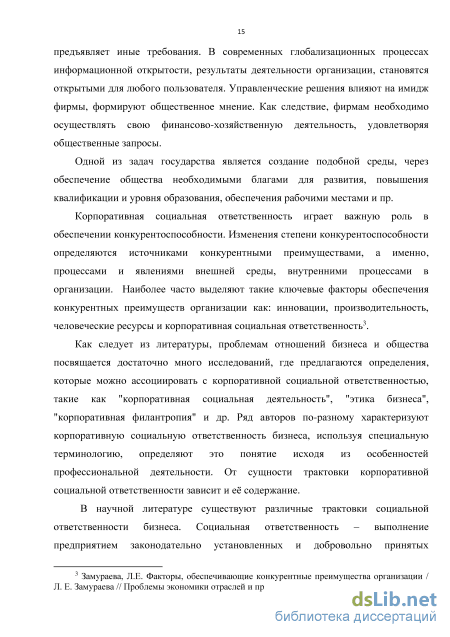 15

предъявляет иные требования. В современных глобализационных процессах информационной открытости, результаты деятельности организации, становятся открытыми для любого пользователя. Управленческие решения влияют на имидж фирмы, формируют общественное мнение. Как следствие, фирмам необходимо осуществлять свою финансово-хозяйственную деятельность, удовлетворяя общественные запросы.

Одной из задач государства является создание подобной среды, через обеспечение общества необходимыми благами для развития, повышения квалификации и уровня образования, обеспечения рабочими местами и пр.

Корпоративная социальная ответственность играет важную роль в обеспечении конкурентоспособности. Изменения степени конкурентоспособности определяются источниками конкурентными преимуществами, а именно, процессами и явлениями внешней среды, внутренними процессами в организации. Наиболее часто выделяют такие ключевые факторы обеспечения конкурентных преимуществ организации как: инновации, производительность, человеческие ресурсы и корпоративная социальная ответственность$^3$.

Как следует из литературы, проблемам отношений бизнеса и общества посвящается достаточно много исследований, где предлагаются определения, которые можно ассоциировать с корпоративной социальной ответственностью, такие как "корпоративная социальная деятельность", "этика бизнеса", "корпоративная филантропия" и др. Ряд авторов по-разному характеризуют корпоративную социальную ответственность бизнеса, используя специальную терминологию, определяют это понятие исходя из особенностей профессиональной деятельности. От сущности трактовки корпоративной социальной ответственности зависит и её содержание.

В научной литературе существуют различные трактовки социальной ответственности бизнеса. Социальная ответственность – выполнение предприятием законодательно установленных и добровольно принятых

$^3$ Замураева, Л.Е. Факторы, обеспечивающие конкурентные преимущества организации / Л. Е. Замураева // Проблемы экономики отраслей и пр

dsLib.net
библиотека диссертаций